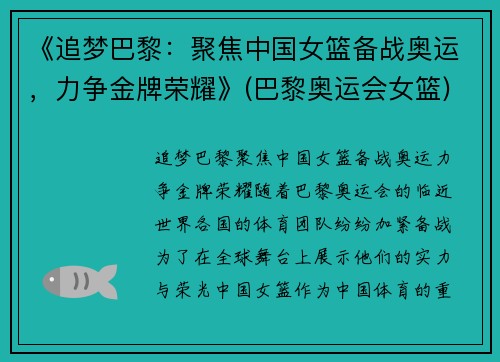 《追梦巴黎：聚焦中国女篮备战奥运，力争金牌荣耀》(巴黎奥运会女篮)

追梦巴黎聚焦中国女篮备战奥运力争金牌荣耀随着巴黎奥运会的临近世界各国的体育团队纷纷加紧备战为了在全球舞台上展示他们的实力与荣光中国女篮作为中国体育的重